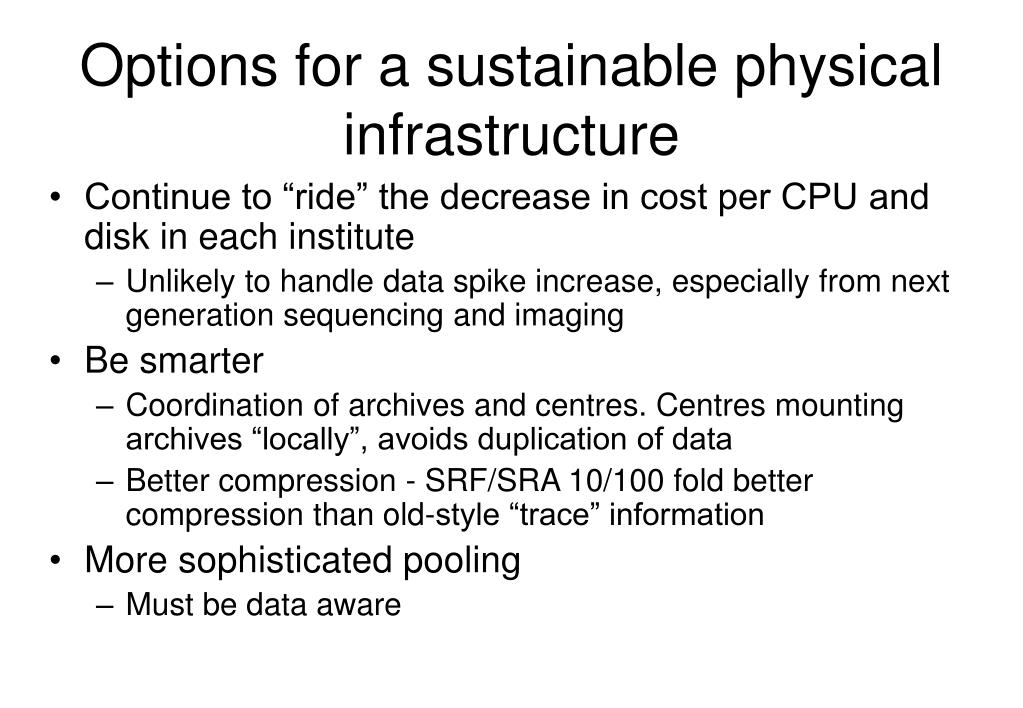 Options for a sustainable physical infrastructure

• Continue to “ride” the decrease in cost per CPU and disk in each institute
– Unlikely to handle data spike increase, especially from next generation sequencing and imaging
• Be smarter
– Coordination of archives and centres. Centres mounting archives “locally”, avoids duplication of data
– Better compression - SRF/SRA 10/100 fold better compression than old-style “trace” information
• More sophisticated pooling
– Must be data aware